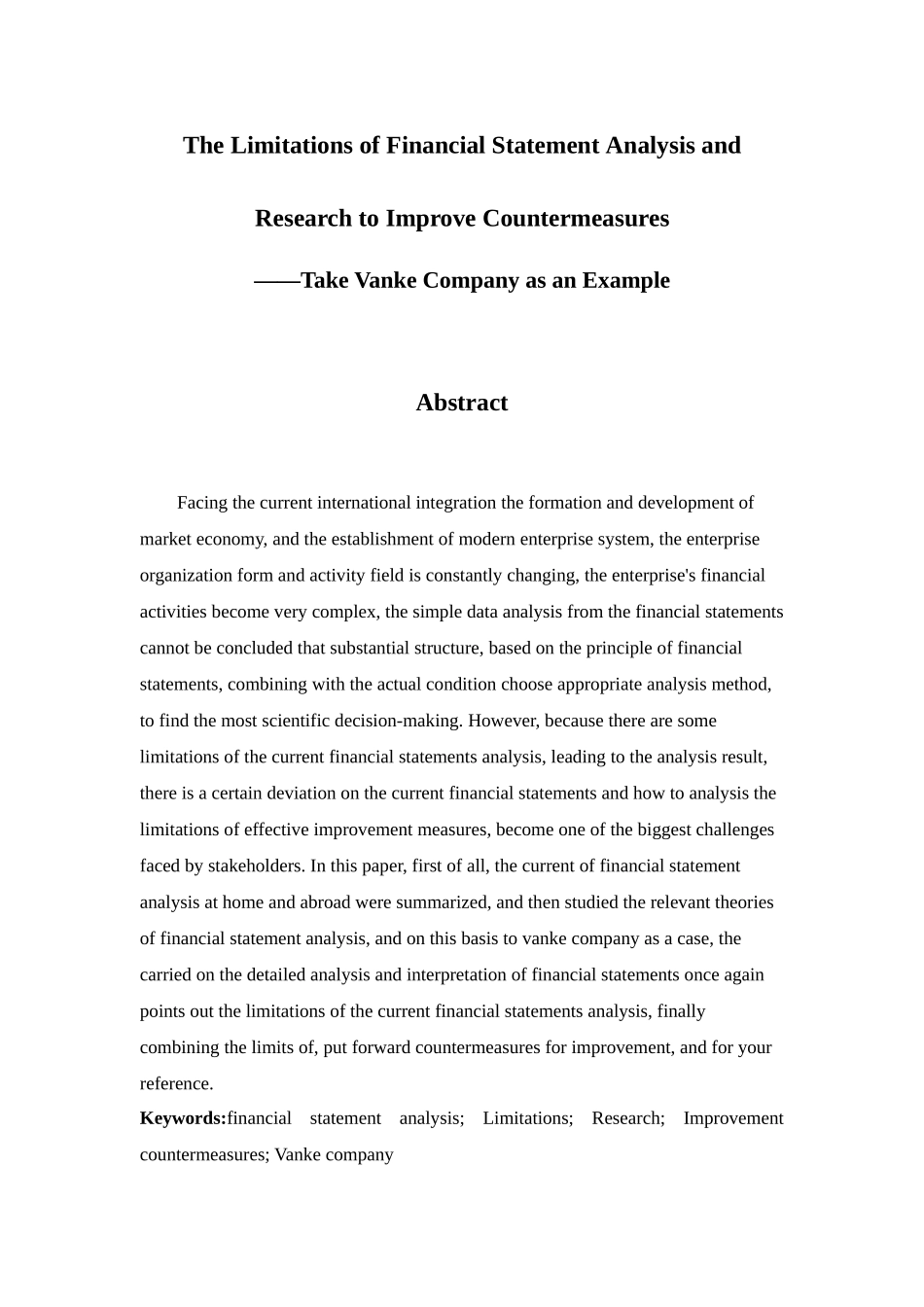 The Limitations of Financial Statement Analysis and

Research to Improve Countermeasures

——Take Vanke Company as an Example

Abstract

Facing the current international integration the formation and development of market economy, and the establishment of modern enterprise system, the enterprise organization form and activity field is constantly changing, the enterprise's financial activities become very complex, the simple data analysis from the financial statements cannot be concluded that substantial structure, based on the principle of financial statements, combining with the actual condition choose appropriate analysis method, to find the most scientific decision-making. However, because there are some limitations of the current financial statements analysis, leading to the analysis result, there is a certain deviation on the current financial statements and how to analysis the limitations of effective improvement measures, become one of the biggest challenges faced by stakeholders. In this paper, first of all, the current of financial statement analysis at home and abroad were summarized, and then studied the relevant theories of financial statement analysis, and on this basis to vanke company as a case, the carried on the detailed analysis and interpretation of financial statements once again points out the limitations of the current financial statements analysis, finally combining the limits of, put forward countermeasures for improvement, and for your reference.

Keywords:financial statement analysis; Limitations; Research; Improvement countermeasures; Vanke company